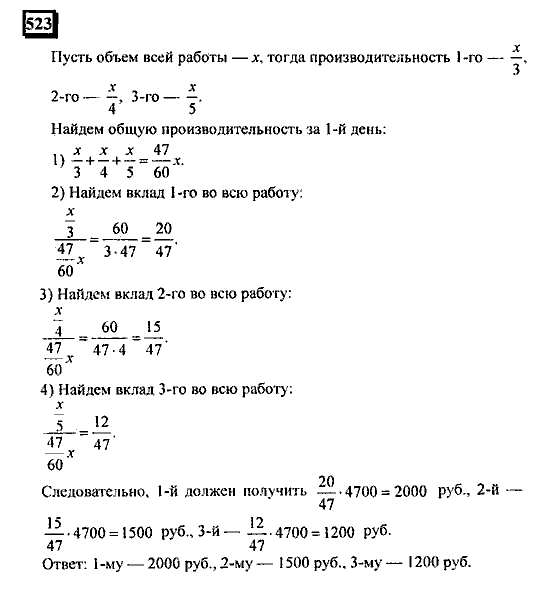 523

Пусть объем всей работы — $x$, тогда производительность 1-го — $\frac{x}{3}$, 2-го — $\frac{x}{4}$, 3-го — $\frac{x}{5}$.

Найдем общую производительность за 1-й день:

1) $\frac{x}{3}+\frac{x}{4}+\frac{x}{5}=\frac{47}{60}x$.

2) Найдем вклад 1-го во всю работу:

$\frac{\frac{x}{3}}{\frac{47}{60}x}=\frac{60}{3\cdot 47}=\frac{20}{47}$.

3) Найдем вклад 2-го во всю работу:

$\frac{\frac{x}{4}}{\frac{47}{60}x}=\frac{60}{47\cdot 4}=\frac{15}{47}$.

4) Найдем вклад 3-го во всю работу:

$\frac{\frac{x}{5}}{\frac{47}{60}x}=\frac{12}{47}$.

Следовательно, 1-й должен получить $\frac{20}{47}\cdot 4700=2000$ руб., 2-й — $\frac{15}{47}\cdot 4700=1500$ руб., 3-й — $\frac{12}{47}\cdot 4700=1200$ руб.

Ответ: 1-му — 2000 руб., 2-му — 1500 руб., 3-му — 1200 руб.